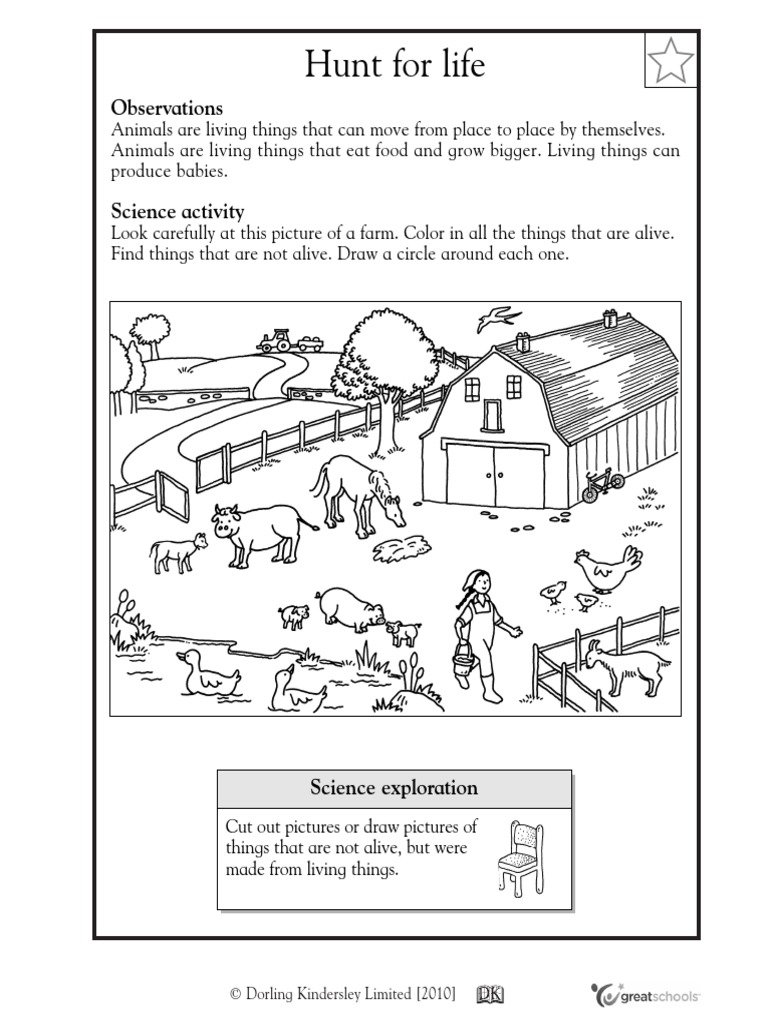 Hunt for life

Observations
Animals are living things that can move from place to place by themselves. Animals are living things that eat food and grow bigger. Living things can produce babies.

Science activity
Look carefully at this picture of a farm. Color in all the things that are alive. Find things that are not alive. Draw a circle around each one.

Science exploration

Cut out pictures or draw pictures of things that are not alive, but were made from living things.

© Dorling Kindersley Limited [2010] DK

greatschools